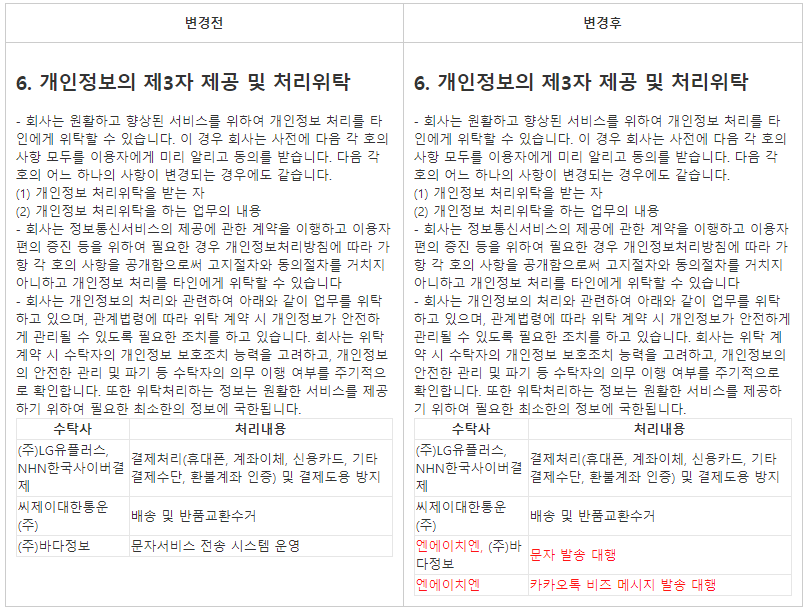 변경전

6. 개인정보의 제3자 제공 및 처리위탁

- 회사는 원활하고 향상된 서비스를 위하여 개인정보 처리를 타인에게 위탁할 수 있습니다. 이 경우 회사는 사전에 다음 각 호의 사항 모두를 이용자에게 미리 알리고 동의를 받습니다. 다음 각 호의 어느 하나의 사항이 변경되는 경우에도 같습니다.
(1) 개인정보 처리위탁을 받는 자
(2) 개인정보 처리위탁을 하는 업무의 내용
- 회사는 정보통신서비스의 제공에 관한 계약을 이행하고 이용자 편의 증진 등을 위하여 필요한 경우 개인정보처리방침에 따라 가항 각 호의 사항을 공개함으로써 고지절차와 동의절차를 거치지 아니하고 개인정보 처리를 타인에게 위탁할 수 있습니다
- 회사는 개인정보의 처리와 관련하여 아래와 같이 업무를 위탁하고 있으며, 관계법령에 따라 위탁 계약 시 개인정보가 안전하게 관리될 수 있도록 필요한 조치를 하고 있습니다. 회사는 위탁 계약 시 수탁자의 개인정보 보호조치 능력을 고려하고, 개인정보의 안전한 관리 및 파기 등 수탁자의 의무 이행 여부를 주기적으로 확인합니다. 또한 위탁처리하는 정보는 원활한 서비스를 제공하기 위하여 필요한 최소한의 정보에 국한됩니다.

| 수탁사 | 처리내용 |
|---|---|
| (주)LG유플러스, NHN한국사이버결제 | 결제처리(휴대폰, 계좌이체, 신용카드, 기타 결제수단, 환불계좌 인증) 및 결제도용 방지 |
| 씨제이대한통운(주) | 배송 및 반품교환수거 |
| (주)바다정보 | 문자서비스 전송 시스템 운영 |

변경후

6. 개인정보의 제3자 제공 및 처리위탁

- 회사는 원활하고 향상된 서비스를 위하여 개인정보 처리를 타인에게 위탁할 수 있습니다. 이 경우 회사는 사전에 다음 각 호의 사항 모두를 이용자에게 미리 알리고 동의를 받습니다. 다음 각 호의 어느 하나의 사항이 변경되는 경우에도 같습니다.
(1) 개인정보 처리위탁을 받는 자
(2) 개인정보 처리위탁을 하는 업무의 내용
- 회사는 정보통신서비스의 제공에 관한 계약을 이행하고 이용자 편의 증진 등을 위하여 필요한 경우 개인정보처리방침에 따라 가항 각 호의 사항을 공개함으로써 고지절차와 동의절차를 거치지 아니하고 개인정보 처리를 타인에게 위탁할 수 있습니다
- 회사는 개인정보의 처리와 관련하여 아래와 같이 업무를 위탁하고 있으며, 관계법령에 따라 위탁 계약 시 개인정보가 안전하게 관리될 수 있도록 필요한 조치를 하고 있습니다. 회사는 위탁 계약 시 수탁자의 개인정보 보호조치 능력을 고려하고, 개인정보의 안전한 관리 및 파기 등 수탁자의 의무 이행 여부를 주기적으로 확인합니다. 또한 위탁처리하는 정보는 원활한 서비스를 제공하기 위하여 필요한 최소한의 정보에 국한됩니다.

| 수탁사 | 처리내용 |
|---|---|
| (주)LG유플러스, NHN한국사이버결제 | 결제처리(휴대폰, 계좌이체, 신용카드, 기타 결제수단, 환불계좌 인증) 및 결제도용 방지 |
| 씨제이대한통운(주) | 배송 및 반품교환수거 |
| 엔에이치엔, (주)바다정보 | 문자 발송 대행 |
| 엔에이치엔 | 카카오톡 비즈 메시지 발송 대행 |